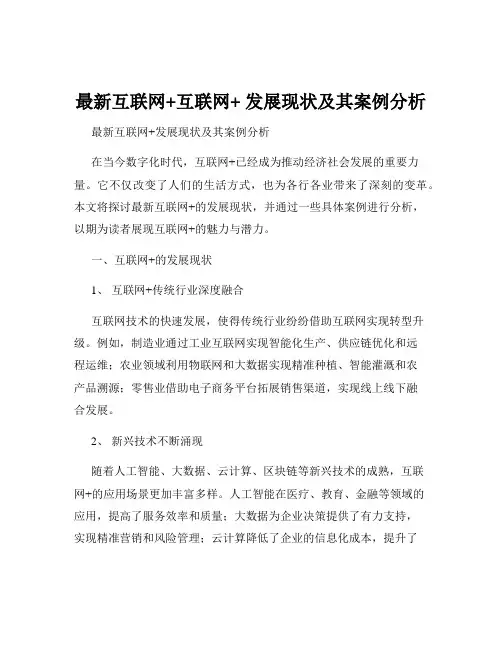 最新互联网+互联网+ 发展现状及其案例分析

最新互联网+发展现状及其案例分析

在当今数字化时代，互联网+已经成为推动经济社会发展的重要力量。它不仅改变了人们的生活方式，也为各行各业带来了深刻的变革。本文将探讨最新互联网+的发展现状，并通过一些具体案例进行分析，以期为读者展现互联网+的魅力与潜力。

一、互联网+的发展现状

1、 互联网+传统行业深度融合

互联网技术的快速发展，使得传统行业纷纷借助互联网实现转型升级。例如，制造业通过工业互联网实现智能化生产、供应链优化和远程运维；农业领域利用物联网和大数据实现精准种植、智能灌溉和农产品溯源；零售业借助电子商务平台拓展销售渠道，实现线上线下融合发展。

2、 新兴技术不断涌现

随着人工智能、大数据、云计算、区块链等新兴技术的成熟，互联网+的应用场景更加丰富多样。人工智能在医疗、教育、金融等领域的应用，提高了服务效率和质量；大数据为企业决策提供了有力支持，实现精准营销和风险管理；云计算降低了企业的信息化成本，提升了